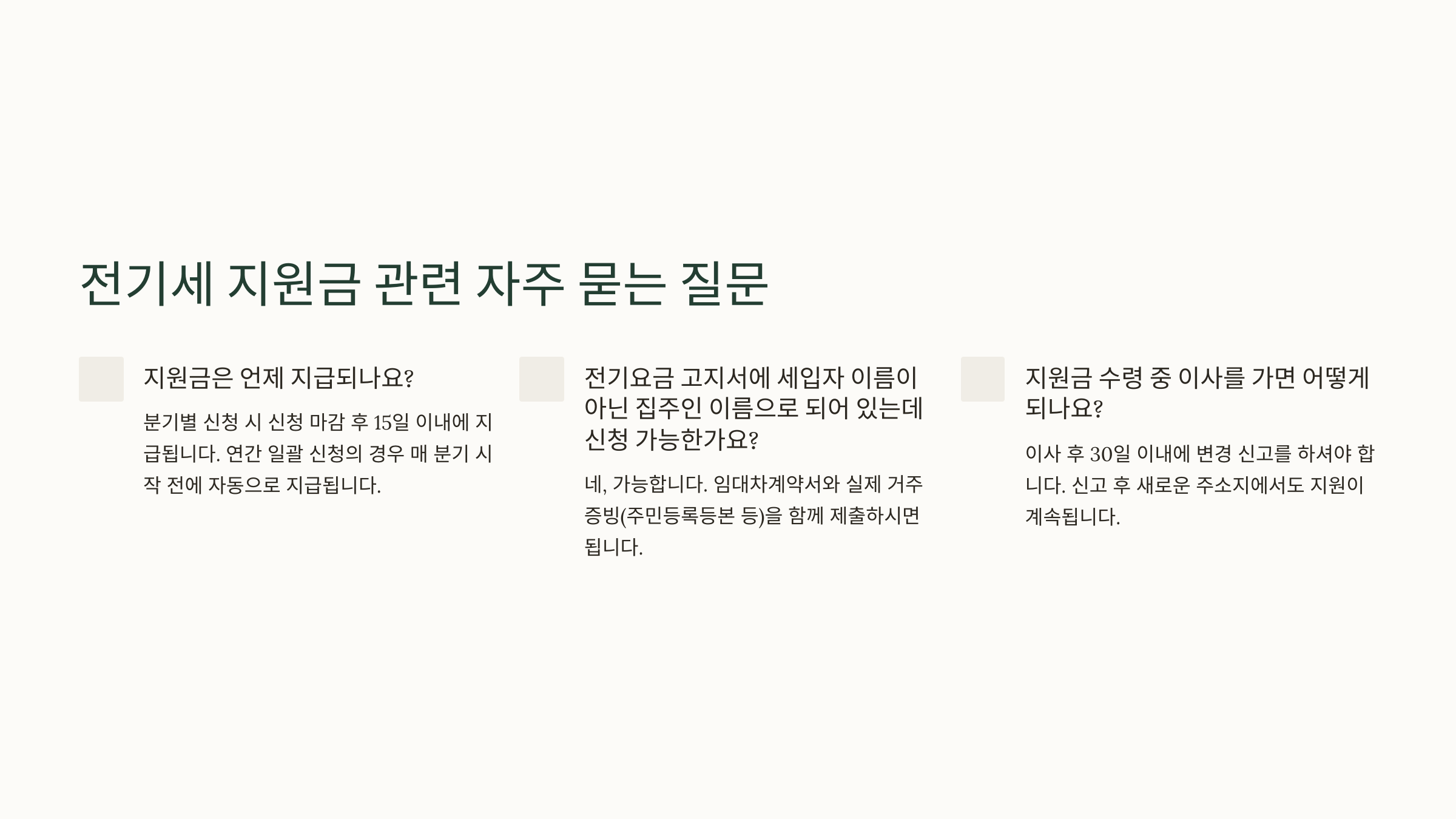 전기세 지원금 관련 자주 묻는 질문

지원금은 언제 지급되나요?

분기별 신청 시 신청 마감 후 15일 이내에 지급됩니다. 연간 일괄 신청의 경우 매 분기 시작 전에 자동으로 지급됩니다.

전기요금 고지서에 세입자 이름이 아닌 집주인 이름으로 되어 있는데 신청 가능한가요?

네, 가능합니다. 임대차계약서와 실제 거주 증빙(주민등록등본 등)을 함께 제출하시면 됩니다.

지원금 수령 중 이사를 가면 어떻게 되나요?

이사 후 30일 이내에 변경 신고를 하셔야 합니다. 신고 후 새로운 주소지에서도 지원이 계속됩니다.